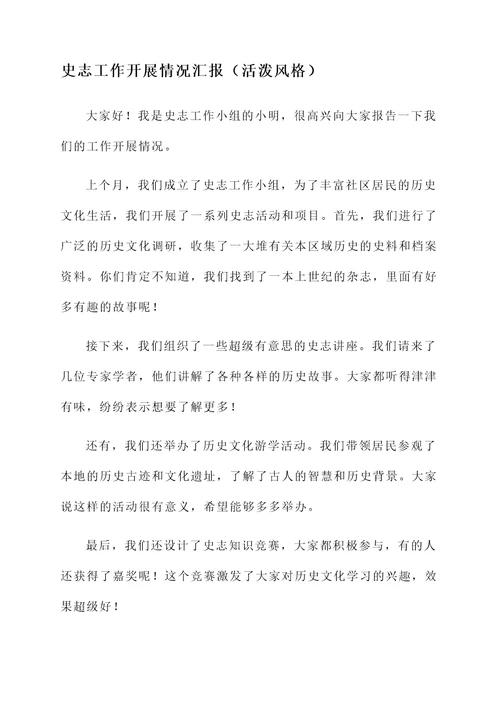 史志工作开展情况汇报（活泼风格）

大家好！我是史志工作小组的小明，很高兴向大家报告一下我们的工作开展情况。

上个月，我们成立了史志工作小组，为了丰富社区居民的历史文化生活，我们开展了一系列史志活动和项目。首先，我们进行了广泛的历史文化调研，收集了一大堆有关本区域历史的史料和档案资料。你们肯定不知道，我们找到了一本上世纪的杂志，里面有好多有趣的故事呢！

接下来，我们组织了一些超级有意思的史志讲座。我们请来了几位专家学者，他们讲解了各种各样的历史故事。大家都听得津津有味，纷纷表示想要了解更多！

还有，我们还举办了历史文化游学活动。我们带领居民参观了本地的历史古迹和文化遗址，了解了古人的智慧和历史背景。大家说这样的活动很有意义，希望能够多多举办。

最后，我们还设计了史志知识竞赛，大家都积极参与，有的人还获得了嘉奖呢！这个竞赛激发了大家对历史文化学习的兴趣，效果超级好！